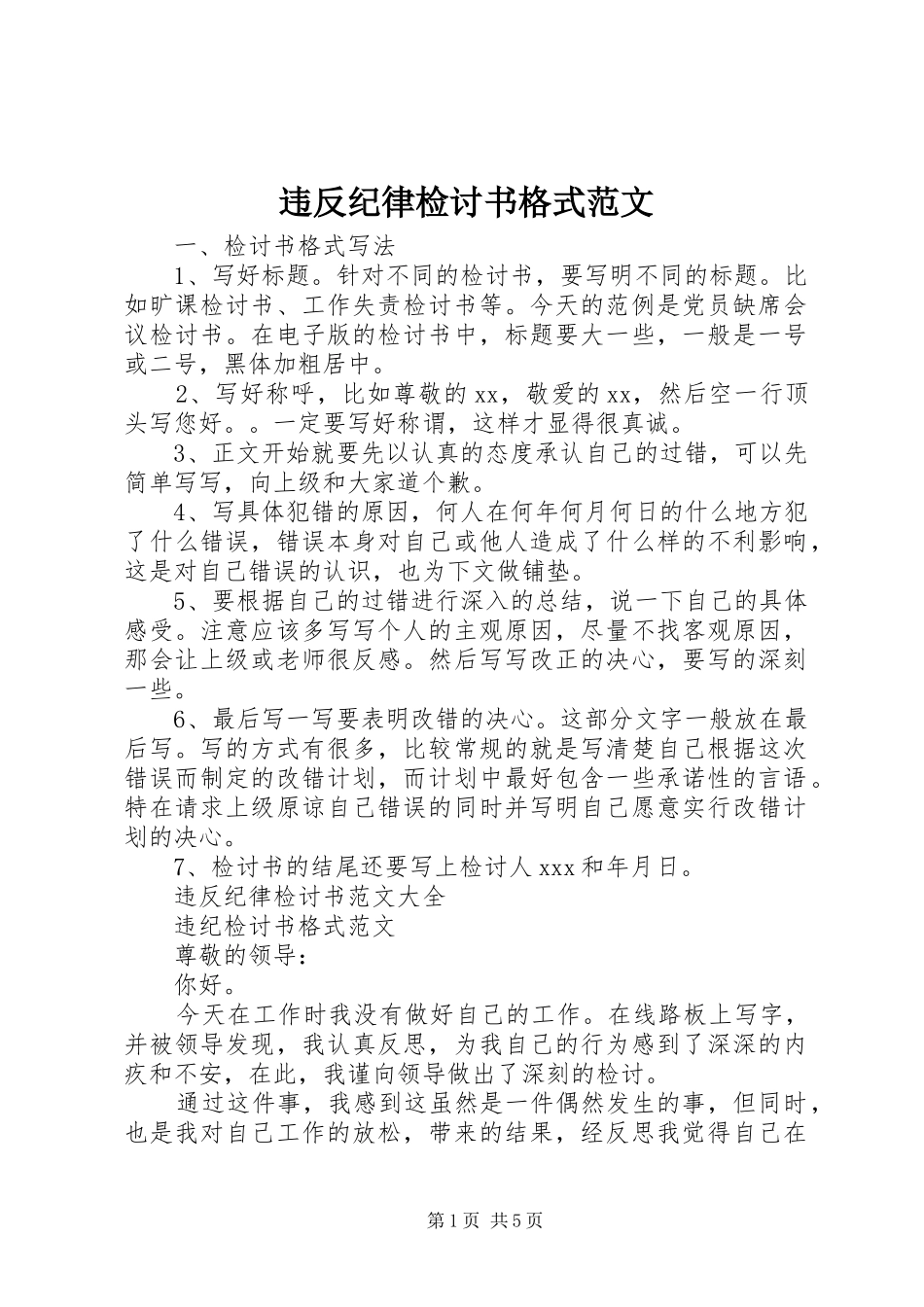 违反纪律检讨书格式范文

一、检讨书格式写法

1、写好标题。针对不同的检讨书，要写明不同的标题。比如旷课检讨书、工作失责检讨书等。今天的范例是党员缺席会议检讨书。在电子版的检讨书中，标题要大一些，一般是一号或二号，黑体加粗居中。

2、写好称呼，比如尊敬的xx，敬爱的xx，然后空一行顶头写您好。。一定要写好称谓，这样才显得很真诚。

3、正文开始就要先以认真的态度承认自己的过错，可以先简单写写，向上级和大家道个歉。

4、写具体犯错的原因，何人在何年何月何日的什么地方犯了什么错误，错误本身对自己或他人造成了什么样的不利影响，这是对自己错误的认识，也为下文做铺垫。

5、要根据自己的过错进行深入的总结，说一下自己的具体感受。注意应该多写写个人的主观原因，尽量不找客观原因，那会让上级或老师很反感。然后写写改正的决心，要写的深刻一些。

6、最后写一写要表明改错的决心。这部分文字一般放在最后写。写的方式有很多，比较常规的就是写清楚自己根据这次错误而制定的改错计划，而计划中最好包含一些承诺性的言语。特在请求上级原谅自己错误的同时并写明自己愿意实行改错计划的决心。

7、检讨书的结尾还要写上检讨人xxx和年月日。

违反纪律检讨书范文大全

违纪检讨书格式范文

尊敬的领导：

你好。

今天在工作时我没有做好自己的工作。在线路板上写字，并被领导发现，我认真反思，为我自己的行为感到了深深的内疚和不安，在此，我谨向领导做出了深刻的检讨。

通过这件事，我感到这虽然是一件偶然发生的事，但同时，也是我对自己工作的放松，带来的结果，经反思我觉得自己在

第1页 共5页